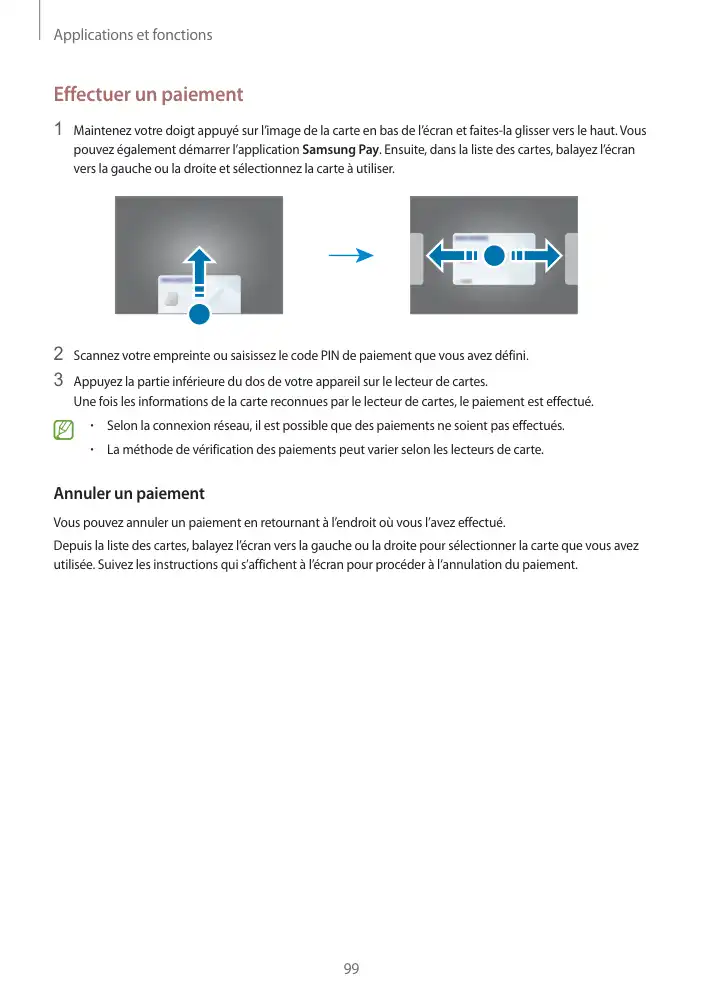 Applications et fonctions

Effectuer un paiement

1 Maintenez votre doigt appuyé sur l'image de la carte en bas de l'écran et faites-la glisser vers le haut. Vous pouvez également démarrer l'application Samsung Pay. Ensuite, dans la liste des cartes, balayez l'écran vers la gauche ou la droite et sélectionnez la carte à utiliser.

2 Scannez votre empreinte ou saisissez le code PIN de paiement que vous avez défini.

3 Appuyez la partie inférieure du dos de votre appareil sur le lecteur de cartes.
Une fois les informations de la carte reconnues par le lecteur de cartes, le paiement est effectué.

• Selon la connexion réseau, il est possible que des paiements ne soient pas effectués.
• La méthode de vérification des paiements peut varier selon les lecteurs de carte.

Annuler un paiement

Vous pouvez annuler un paiement en retournant à l'endroit où vous l'avez effectué.

Depuis la liste des cartes, balayez l'écran vers la gauche ou la droite pour sélectionner la carte que vous avez utilisée. Suivez les instructions qui s'affichent à l'écran pour procéder à l'annulation du paiement.

99